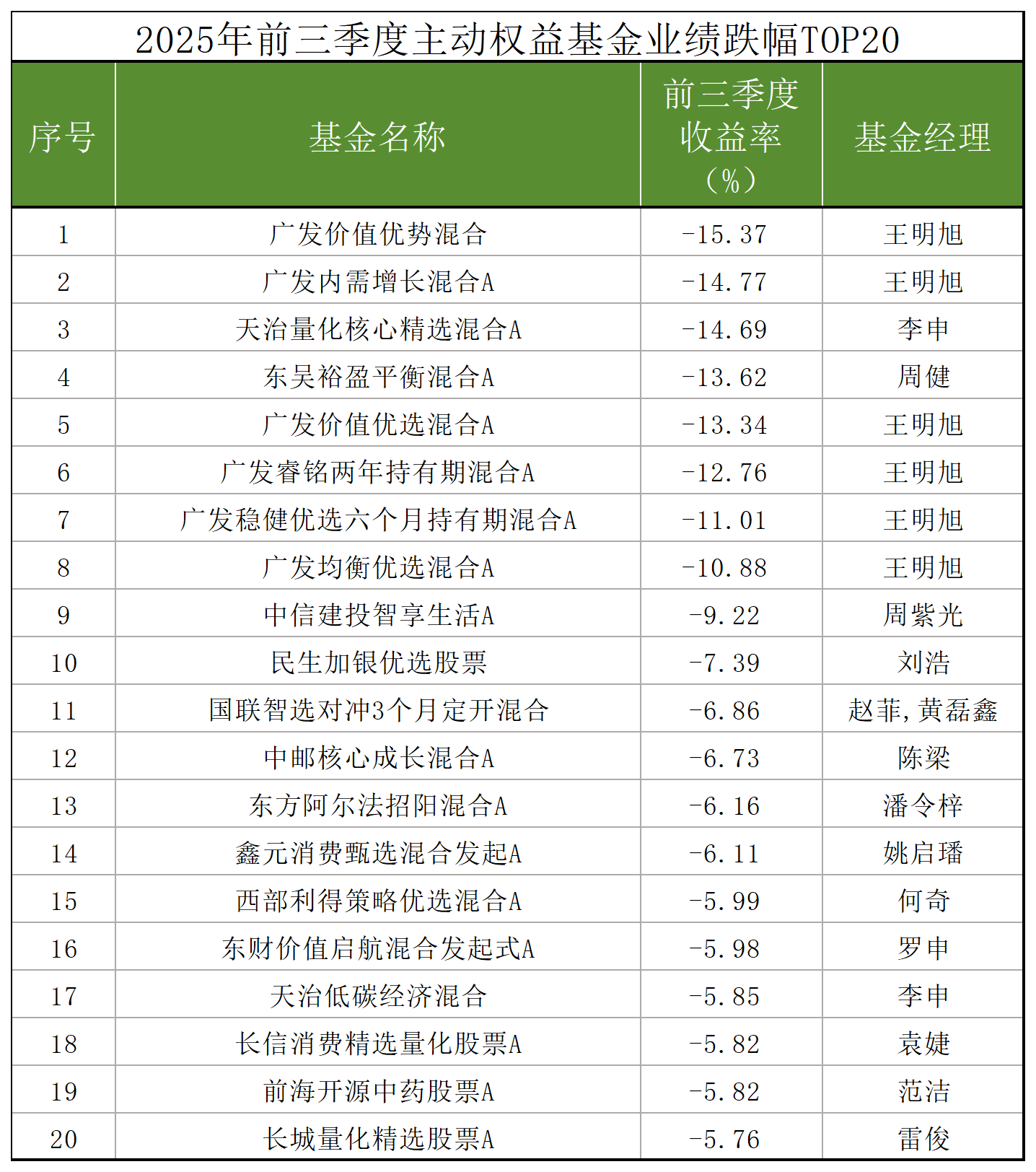 2025年前三季度主动权益基金业绩跌幅TOP20

| 序号 | 基金名称 | 前三季度收益率（%） | 基金经理 |
|---|---|---|---|
| 1 | 广发价值优势混合 | -15.37 | 王明旭 |
| 2 | 广发内需增长混合A | -14.77 | 王明旭 |
| 3 | 天治量化核心精选混合A | -14.69 | 李申 |
| 4 | 东吴裕盈平衡混合A | -13.62 | 周健 |
| 5 | 广发价值优选混合A | -13.34 | 王明旭 |
| 6 | 广发睿铭两年持有期混合A | -12.76 | 王明旭 |
| 7 | 广发稳健优选六个月持有期混合A | -11.01 | 王明旭 |
| 8 | 广发均衡优选混合A | -10.88 | 王明旭 |
| 9 | 中信建投智享生活A | -9.22 | 周紫光 |
| 10 | 民生加银优选股票 | -7.39 | 刘浩 |
| 11 | 国联智选对冲3个月定开混合 | -6.86 | 赵菲，黄磊鑫 |
| 12 | 中邮核心成长混合A | -6.73 | 陈梁 |
| 13 | 东方阿尔法招阳混合A | -6.16 | 潘令梓 |
| 14 | 鑫元消费甄选混合发起A | -6.11 | 姚启璠 |
| 15 | 西部利得策略优选混合A | -5.99 | 何奇 |
| 16 | 东财价值启航混合发起式A | -5.98 | 罗申 |
| 17 | 天治低碳经济混合 | -5.85 | 李申 |
| 18 | 长信消费精选量化股票A | -5.82 | 袁婕 |
| 19 | 前海开源中药股票A | -5.82 | 范洁 |
| 20 | 长城量化精选股票A | -5.76 | 雷俊 |